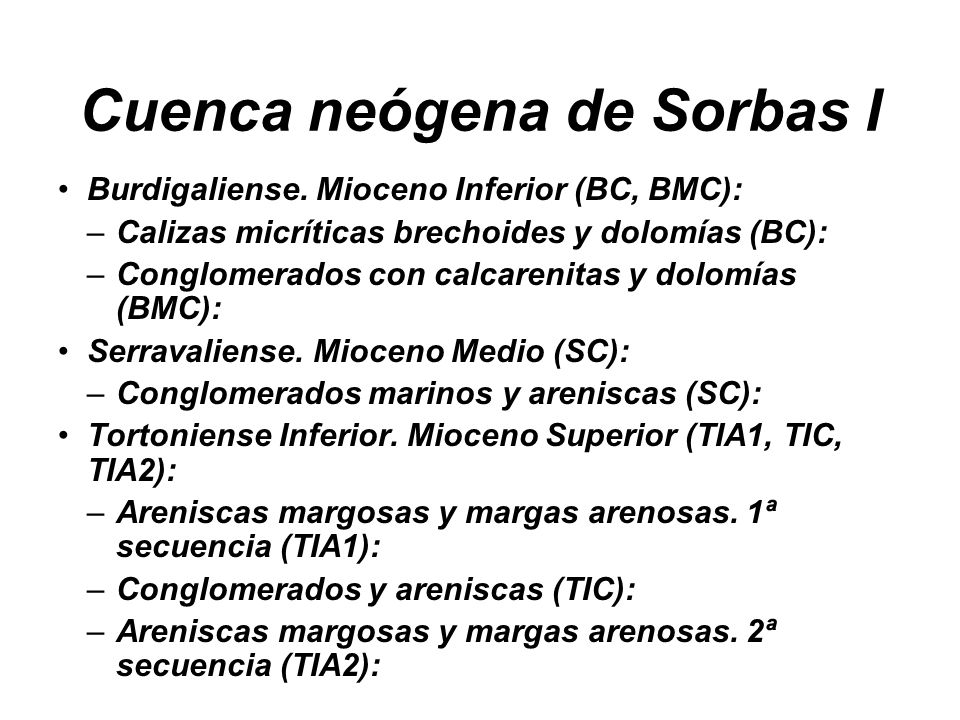 Cuenca neógena de Sorbas I

• Burdigaliense. Mioceno Inferior (BC, BMC):
– Calizas micríticas brechoides y dolomías (BC):
– Conglomerados con calcarenitas y dolomías (BMC):
• Serravaliense. Mioceno Medio (SC):
– Conglomerados marinos y areniscas (SC):
• Tortoniense Inferior. Mioceno Superior (TIA1, TIC, TIA2):
– Areniscas margosas y margas arenosas. 1ª secuencia (TIA1):
– Conglomerados y areniscas (TIC):
– Areniscas margosas y margas arenosas. 2ª secuencia (TIA2):